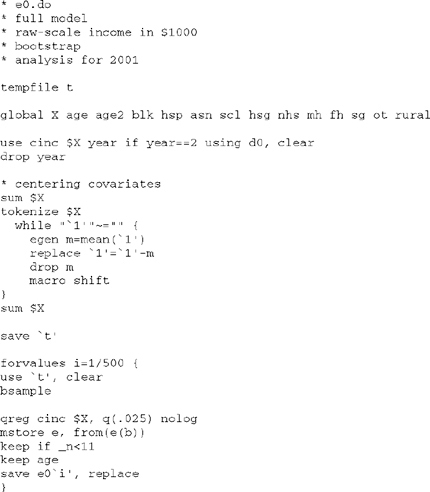 * e0.do
* full model
* raw-scale income in $1000
* bootstrap
* analysis for 2001

tempfile t

global X age age2 blk hsp asn scl hsg nhs mh fh sg ot rural

use cinc $X year if year==2 using d0, clear
drop year

* centering covariates
sum $X
tokenize $X
  while "`1'"~="" {
    egen m=mean(`1')
    replace `1'=`1'-m
    drop m
    macro shift
}
sum $X

save `t'

forvalues i=1/500 {
use `t', clear
bsample

qreg cinc $X, q(.025) nolog
mstore e, from(e(b))
keep if _n<11
keep age
save e0`i', replace
}